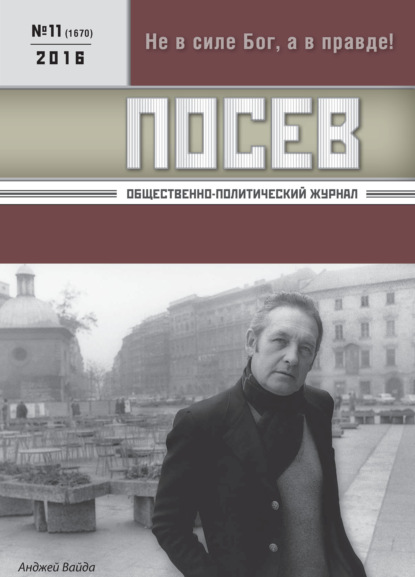 №11 (1670)
2016

Не в силе Бог, а в правде!

ПОСЕВ

ОБЩЕСТВЕННО-ПОЛИТИЧЕСКИЙ ЖУРНАЛ

Анджей Вайда